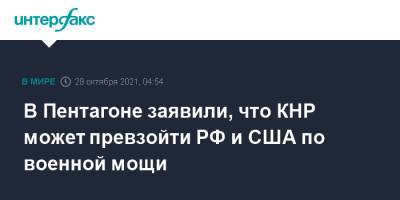 интерфакс

В МИРЕ 28 октября 2021, 04:54

В Пентагоне заявили, что КНР может превзойти РФ и США по военной мощи